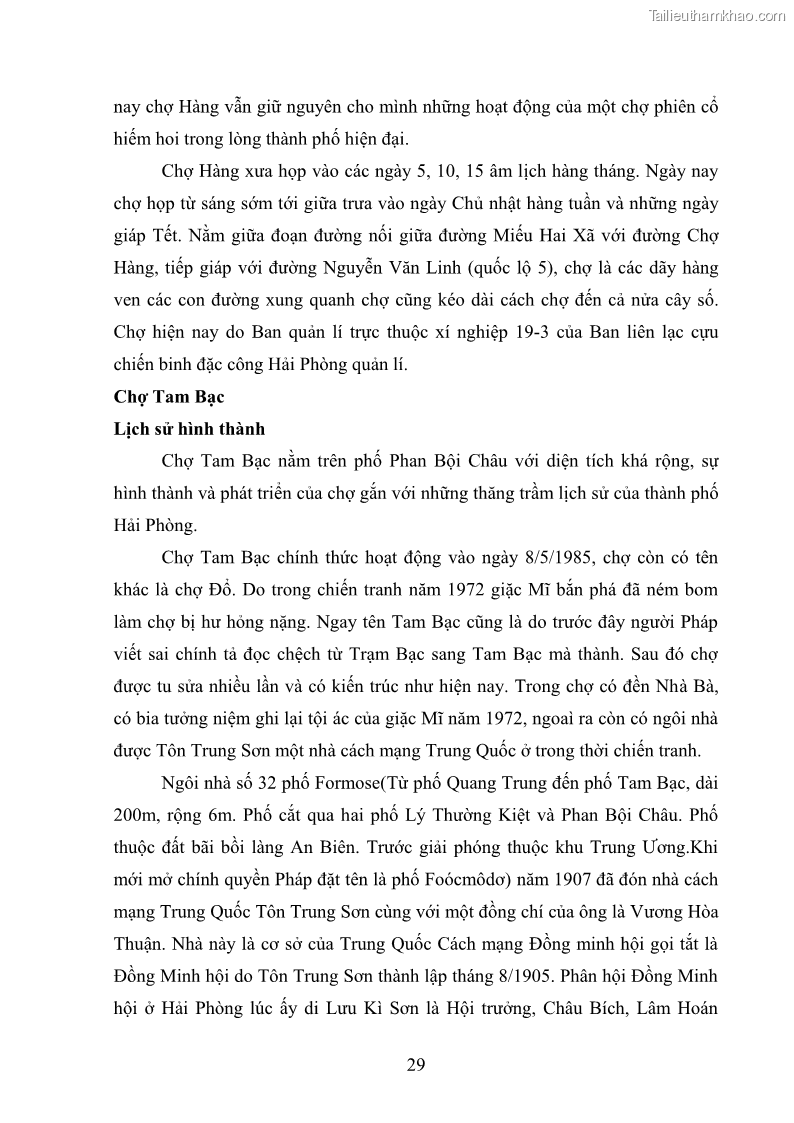 Tailieuthamkhao.com

nay chợ Hàng vẫn giữ nguyên cho mình những hoạt động của một chợ phiên cổ hiếm hoi trong lòng thành phố hiện đại.

Chợ Hàng xưa họp vào các ngày 5, 10, 15 âm lịch hàng tháng. Ngày nay chợ họp từ sáng sớm tới giữa trưa vào ngày Chủ nhật hàng tuần và những ngày giáp Tết. Nằm giữa đoạn đường nối giữa đường Miếu Hai Xã với đường Chợ Hàng, tiếp giáp với đường Nguyễn Văn Linh (quốc lộ 5), chợ là các dãy hàng ven các con đường xung quanh chợ cũng kéo dài cách chợ đến cả nửa cây số. Chợ hiện nay do Ban quản lí trực thuộc xí nghiệp 19-3 của Ban liên lạc cựu chiến binh đặc công Hải Phòng quản lí.

Chợ Tam Bạc

Lịch sử hình thành

Chợ Tam Bạc nằm trên phố Phan Bội Châu với diện tích khá rộng, sự hình thành và phát triển của chợ gắn với những thăng trầm lịch sử của thành phố Hải Phòng.

Chợ Tam Bạc chính thức hoạt động vào ngày 8/5/1985, chợ còn có tên khác là chợ Đổ. Do trong chiến tranh năm 1972 giặc Mĩ bắn phá đã ném bom làm chợ bị hư hỏng nặng. Ngay tên Tam Bạc cũng là do trước đây người Pháp viết sai chính tả đọc chệch từ Trạm Bạc sang Tam Bạc mà thành. Sau đó chợ được tu sửa nhiều lần và có kiến trúc như hiện nay. Trong chợ có đền Nhà Bà, có bia tưởng niệm ghi lại tội ác của giặc Mĩ năm 1972, ngoài ra còn có ngôi nhà được Tôn Trung Sơn một nhà cách mạng Trung Quốc ở trong thời chiến tranh.

Ngôi nhà số 32 phố Formose(Từ phố Quang Trung đến phố Tam Bạc, dài 200m, rộng 6m. Phố cắt qua hai phố Lý Thường Kiệt và Phan Bội Châu. Phố thuộc đất bãi bồi làng An Biên. Trước giải phóng thuộc khu Trung Ương.Khi mới mở chính quyền Pháp đặt tên là phố Foócmôdơ) năm 1907 đã đón nhà cách mạng Trung Quốc Tôn Trung Sơn cùng với một đồng chí của ông là Vương Hòa Thuận. Nhà này là cơ sở của Trung Quốc Cách mạng Đồng minh hội gọi tắt là Đồng Minh hội do Tôn Trung Sơn thành lập tháng 8/1905. Phân hội Đồng Minh hội ở Hải Phòng lúc ấy di Lưu Kì Sơn là Hội trưởng, Châu Bích, Lâm Hoán

29